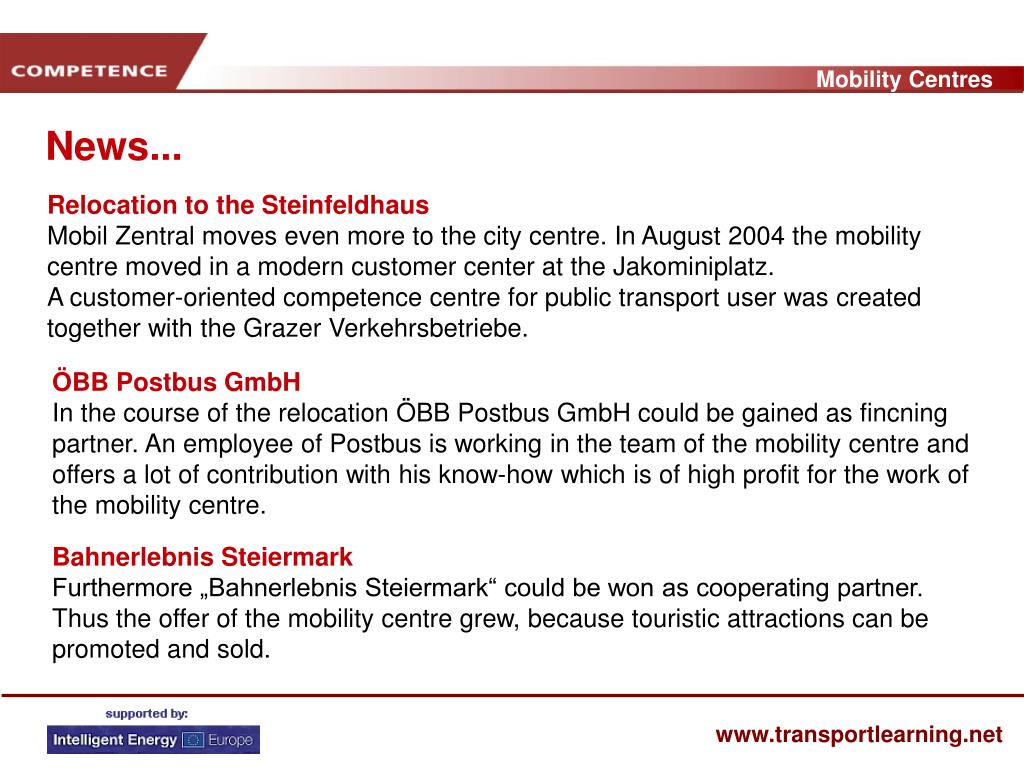 COMPETENCE

Mobility Centres

News...

Relocation to the Steinfeldhaus
Mobil Zentral moves even more to the city centre. In August 2004 the mobility centre moved in a modern customer center at the Jakominiplatz.
A customer-oriented competence centre for public transport user was created together with the Grazer Verkehrsbetriebe.

ÖBB Postbus GmbH
In the course of the relocation ÖBB Postbus GmbH could be gained as fincning partner. An employee of Postbus is working in the team of the mobility centre and offers a lot of contribution with his know-how which is of high profit for the work of the mobility centre.

Bahnerlebnis Steiermark
Furthermore „Bahnerlebnis Steiermark“ could be won as cooperating partner. Thus the offer of the mobility centre grew, because touristic attractions can be promoted and sold.

supported by:
Intelligent Energy Europe

www.transportlearning.net